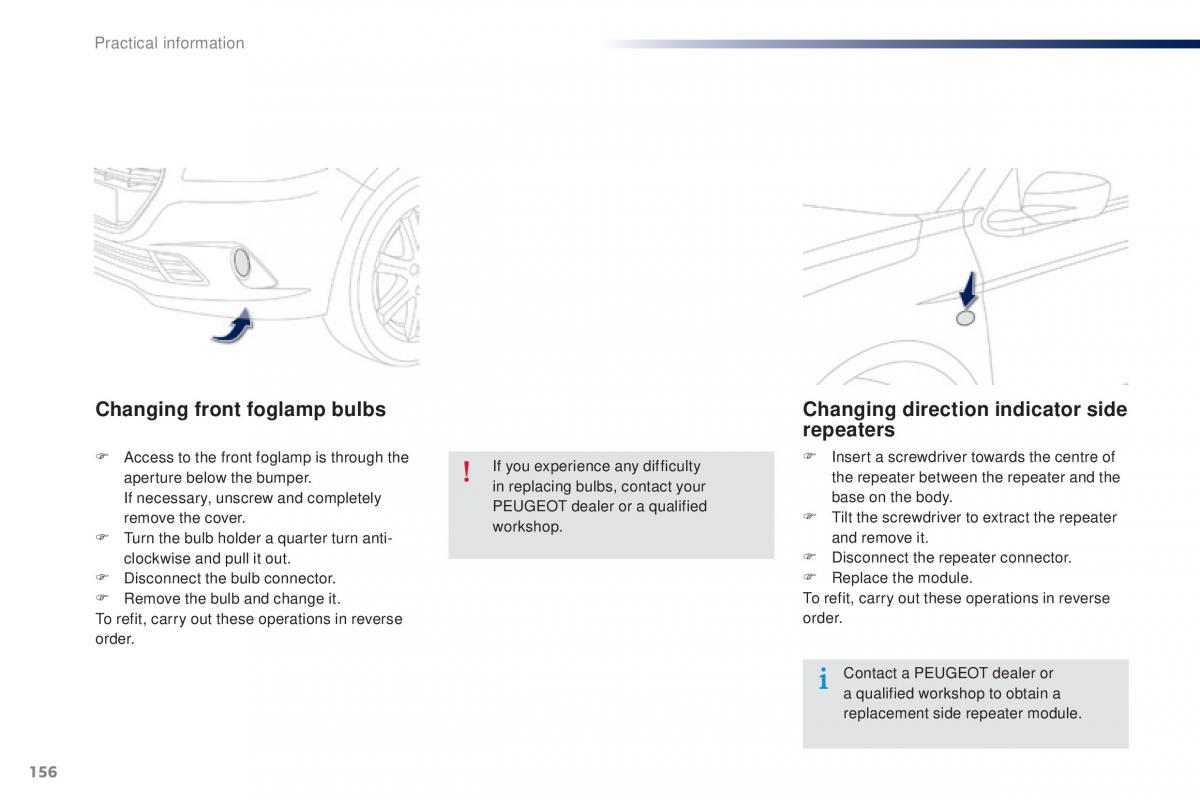 Practical information

Changing front foglamp bulbs

☞ Access to the front foglamp is through the aperture below the bumper.
If necessary, unscrew and completely remove the cover.
☞ Turn the bulb holder a quarter turn anti-clockwise and pull it out.
☞ Disconnect the bulb connector.
☞ Remove the bulb and change it.
To refit, carry out these operations in reverse order.

! If you experience any difficulty in replacing bulbs, contact your PEUGEOT dealer or a qualified workshop.

Changing direction indicator side repeaters

☞ Insert a screwdriver towards the centre of the repeater between the repeater and the base on the body.
☞ Tilt the screwdriver to extract the repeater and remove it.
☞ Disconnect the repeater connector.
☞ Replace the module.
To refit, carry out these operations in reverse order.

i Contact a PEUGEOT dealer or a qualified workshop to obtain a replacement side repeater module.

156